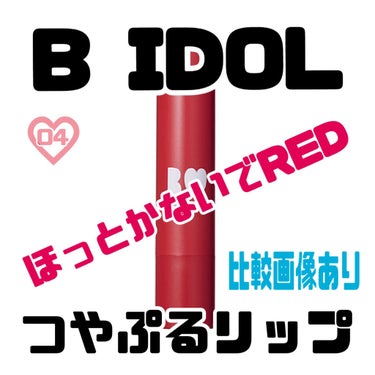 B IDOL

04

ほっとかないでRED

比較画像あり

つやぷるリップ